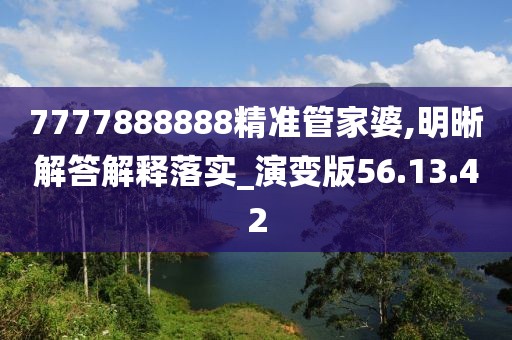 7777888888精准管家婆,明晰解答解释落实_演变版56.13.42